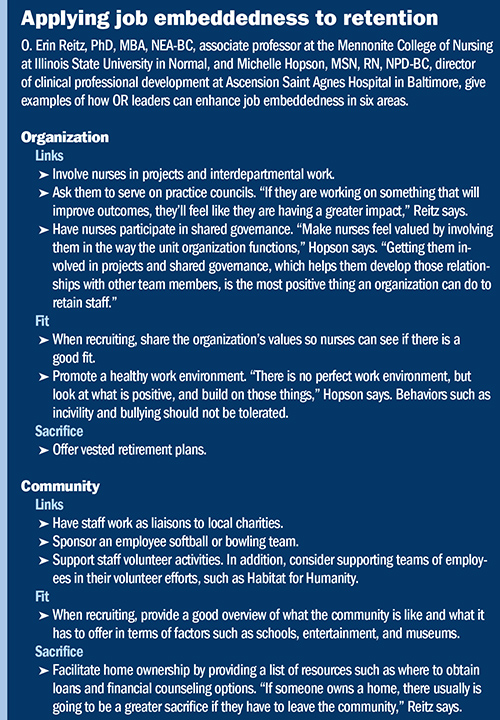 Applying job embeddedness to retention

O. Erin Reitz, PhD, MBA, NEA-BC, associate professor at the Mennonite College of Nursing at Illinois State University in Normal, and Michelle Hopson, MSN, RN, NPD-BC, director of clinical professional development at Ascension Saint Agnes Hospital in Baltimore, give examples of how OR leaders can enhance job embeddedness in six areas.

Organization

Links

➤ Involve nurses in projects and interdepartmental work.

➤ Ask them to serve on practice councils. "If they are working on something that will improve outcomes, they'll feel like they are having a greater impact," Reitz says.

➤ Have nurses participate in shared governance. "Make nurses feel valued by involving them in the way the unit organization functions," Hopson says. "Getting them involved in projects and shared governance, which helps them develop those relationships with other team members, is the most positive thing an organization can do to retain staff."

Fit

➤ When recruiting, share the organization's values so nurses can see if there is a good fit.

➤ Promote a healthy work environment. "There is no perfect work environment, but look at what is positive, and build on those things," Hopson says. Behaviors such as incivility and bullying should not be tolerated.

Sacrifice

➤ Offer vested retirement plans.

Community

Links

➤ Have staff work as liaisons to local charities.

➤ Sponsor an employee softball or bowling team.

➤ Support staff volunteer activities. In addition, consider supporting teams of employees in their volunteer efforts, such as Habitat for Humanity.

Fit

➤ When recruiting, provide a good overview of what the community is like and what it has to offer in terms of factors such as schools, entertainment, and museums.

Sacrifice

➤ Facilitate home ownership by providing a list of resources such as where to obtain loans and financial counseling options. "If someone owns a home, there usually is going to be a greater sacrifice if they have to leave the community," Reitz says.